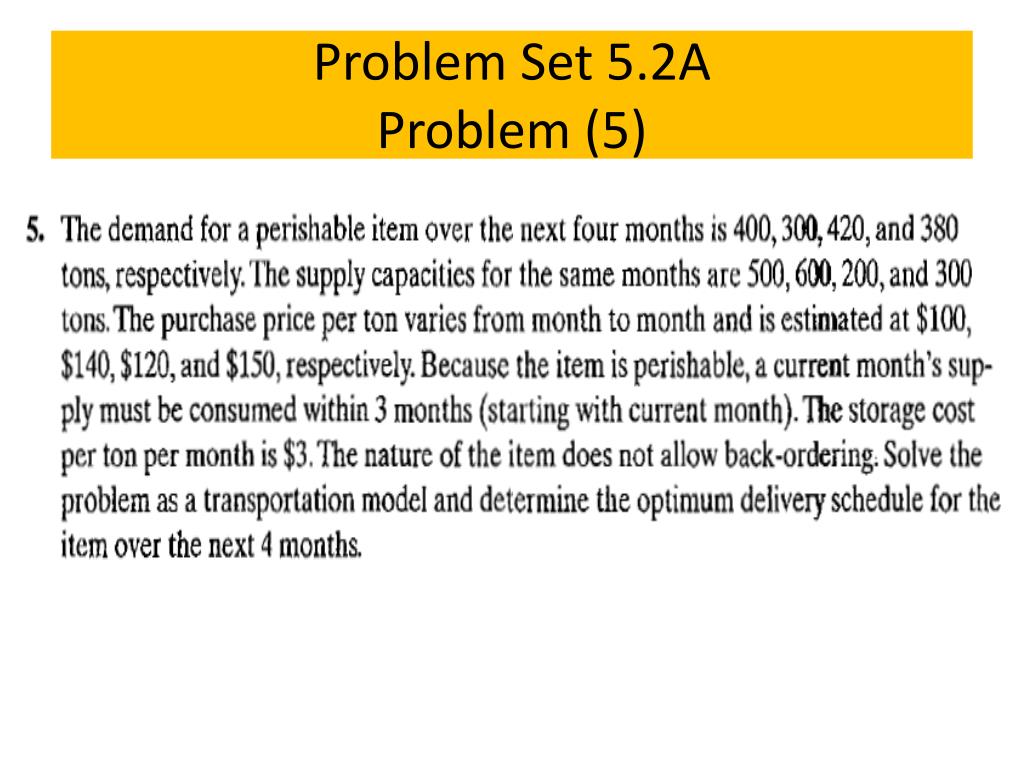 Problem Set 5.2A
Problem (5)

5. The demand for a perishable item over the next four months is 400, 300, 420, and 380 tons, respectively. The supply capacities for the same months are 500, 600, 200, and 300 tons. The purchase price per ton varies from month to month and is estimated at \$100, \$140, \$120, and \$150, respectively. Because the item is perishable, a current month's supply must be consumed within 3 months (starting with current month). The storage cost per ton per month is \$3. The nature of the item does not allow back-ordering. Solve the problem as a transportation model and determine the optimum delivery schedule for the item over the next 4 months.